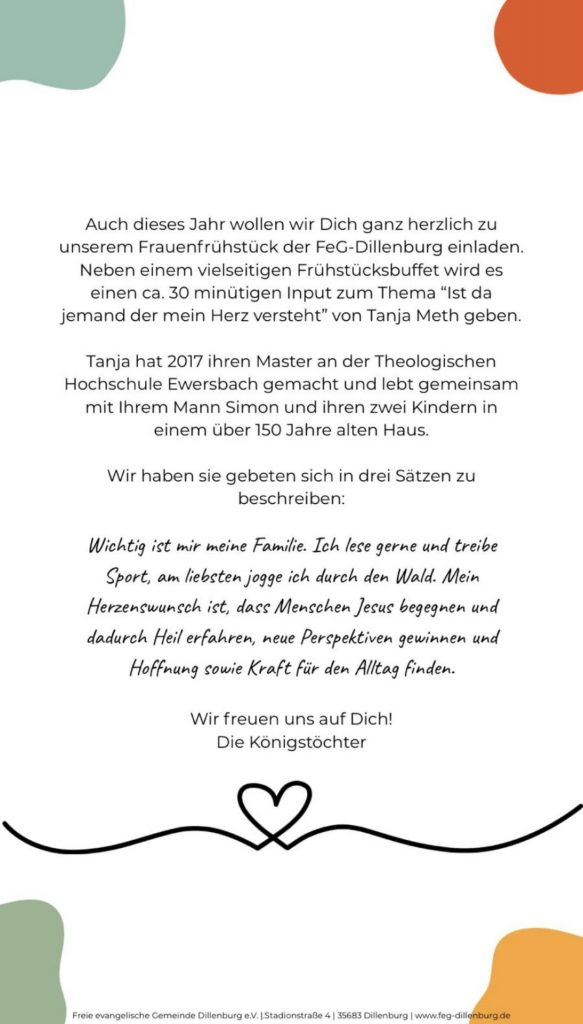 Auch dieses Jahr wollen wir Dich ganz herzlich zu unserem Frauenfrühstück der FeG-Dillenburg einladen. Neben einem vielseitigen Frühstücksbuffet wird es einen ca. 30 minütigen Input zum Thema “Ist da jemand der mein Herz versteht” von Tanja Meth geben.

Tanja hat 2017 ihren Master an der Theologischen Hochschule Ewersbach gemacht und lebt gemeinsam mit Ihrem Mann Simon und ihren zwei Kindern in einem über 150 Jahre alten Haus.

Wir haben sie gebeten sich in drei Sätzen zu beschreiben:

Wichtig ist mir meine Familie. Ich lese gerne und treibe Sport, am liebsten jogge ich durch den Wald. Mein Herzenswunsch ist, dass Menschen Jesus begegnen und dadurch Heil erfahren, neue Perspektiven gewinnen und Hoffnung sowie Kraft für den Alltag finden.

Wir freuen uns auf Dich!
Die Königstöchter

Freie evangelische Gemeinde Dillenburg e.V. | Stadionstraße 4 | 35683 Dillenburg | www.feg-dillenburg.de